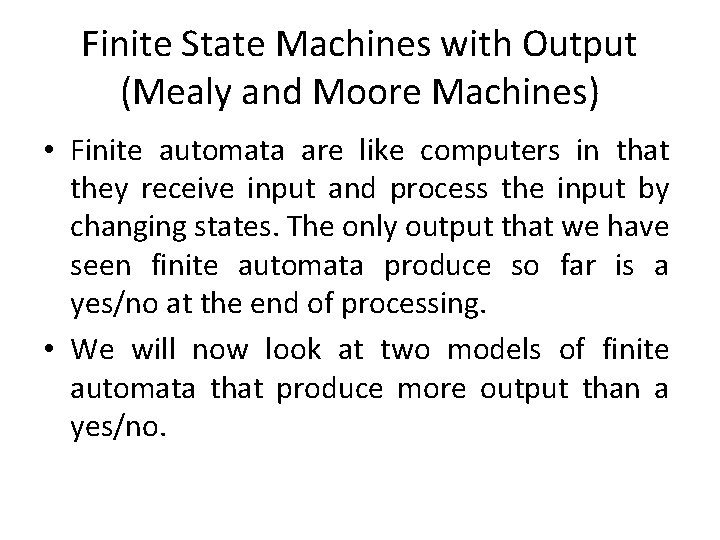 Finite State Machines with Output
(Mealy and Moore Machines)

• Finite automata are like computers in that they receive input and process the input by changing states. The only output that we have seen finite automata produce so far is a yes/no at the end of processing.
• We will now look at two models of finite automata that produce more output than a yes/no.